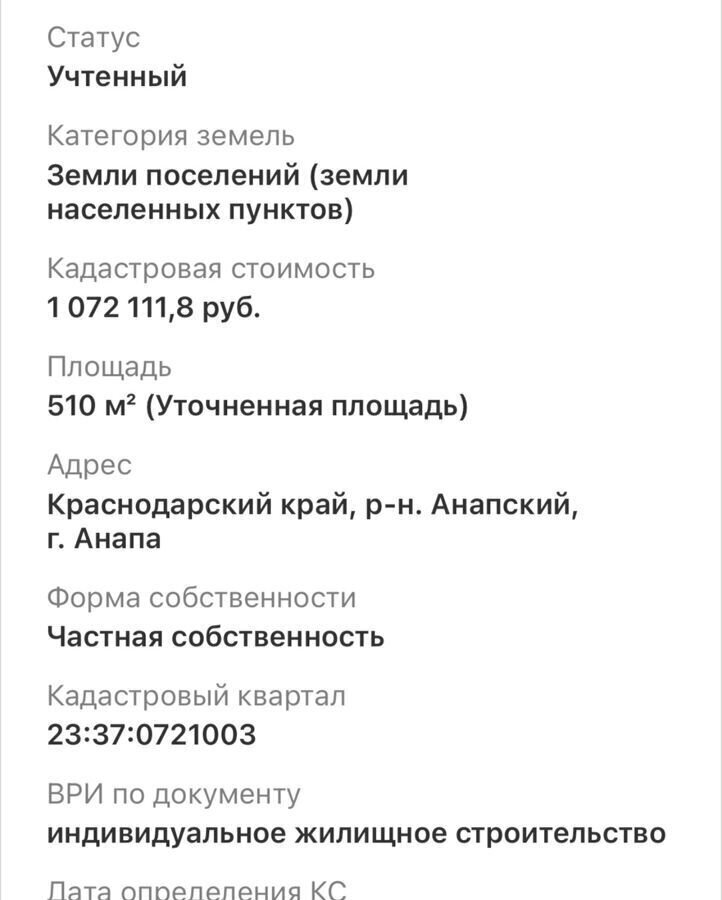 Статус
Учтенный

Категория земель
Земли поселений (земли населенных пунктов)

Кадастровая стоимость
1 072 111,8 руб.

Площадь
510 м² (Уточненная площадь)

Адрес
Краснодарский край, р-н. Анапский, г. Анапа

Форма собственности
Частная собственность

Кадастровый квартал
23:37:0721003

ВРИ по документу
индивидуальное жилищное строительство

Дата определения КС